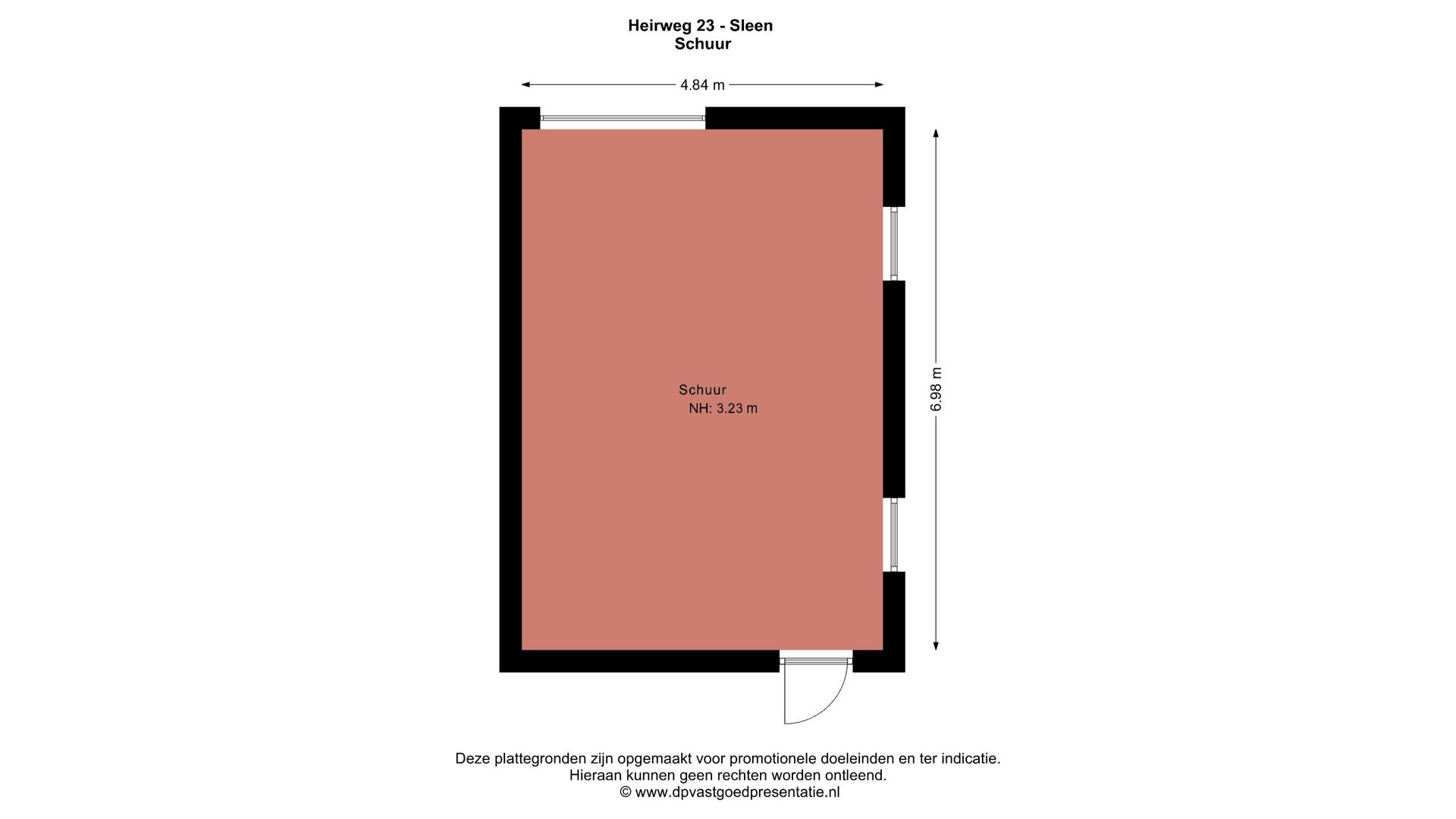 Heirweg 23 - Sleen
Schuur

4.84 m

6.98 m

Schuur
NH: 3.23 m

Deze plattegronden zijn opgemaakt voor promotionele doeleinden en ter indicatie.
Hieraan kunnen geen rechten worden ontleend.
© www.dpvastgoedpresentatie.nl